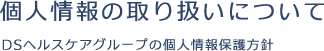 個人情報の取り扱いについて

DSヘルスケアグループの個人情報保護方針